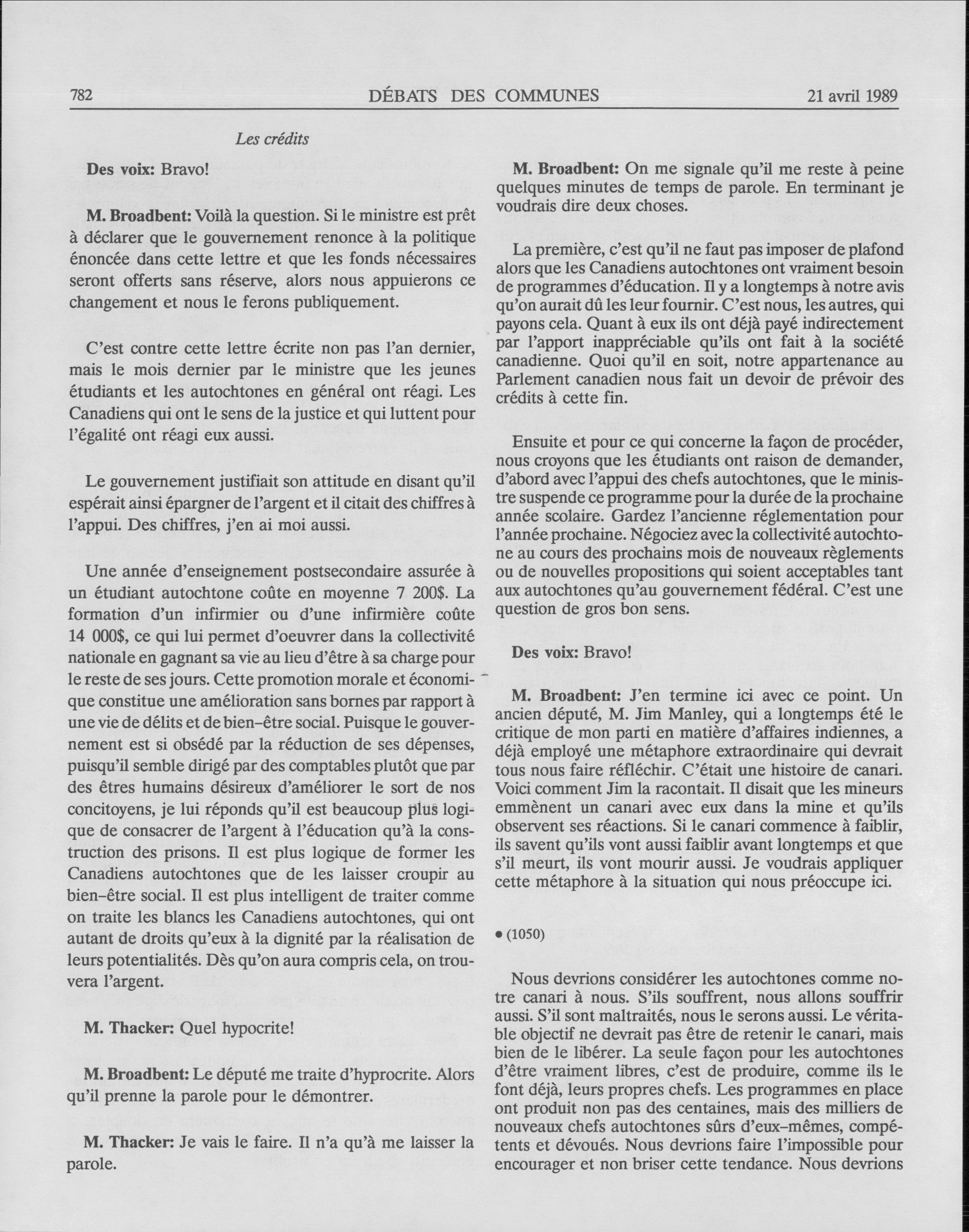 782 DÉBATS DES COMMUNES 21 avril 1989

Les crédits

Des voix: Bravo!

M. Broadbent: Voilà la question. Si le ministre est prêt à déclarer que le gouvernement renonce à la politique énoncée dans cette lettre et que les fonds nécessaires seront offerts sans réserve, alors nous appuierons ce changement et nous le ferons publiquement.

C'est contre cette lettre écrite non pas l'an dernier, mais le mois dernier par le ministre que les jeunes étudiants et les autochtones en général ont réagi. Les Canadiens qui ont le sens de la justice et qui luttent pour l'égalité ont réagi eux aussi.

Le gouvernement justifiait son attitude en disant qu'il espérait ainsi épargner de l'argent et il citait des chiffres à l'appui. Des chiffres, j'en ai moi aussi.

Une année d'enseignement postsecondaire assurée à un étudiant autochtone coûte en moyenne 7 200$. La formation d'un infirmier ou d'une infirmière coûte 14 000$, ce qui lui permet d'oeuvrer dans la collectivité nationale en gagnant sa vie au lieu d'être à sa charge pour le reste de ses jours. Cette promotion morale et économique constitue une amélioration sans bornes par rapport à une vie de délits et de bien-être social. Puisque le gouvernement est si obsédé par la réduction de ses dépenses, puisqu'il semble dirigé par des comptables plutôt que par des êtres humains désireux d'améliorer le sort de nos concitoyens, je lui réponds qu'il est beaucoup plus logique de consacrer de l'argent à l'éducation qu'à la construction des prisons. Il est plus logique de former les Canadiens autochtones que de les laisser croupir au bien-être social. Il est plus intelligent de traiter comme on traite les blancs les Canadiens autochtones, qui ont autant de droits qu'eux à la dignité par la réalisation de leurs potentialités. Dès qu'on aura compris cela, on trouvera l'argent.

M. Thacker: Quel hypocrite!

M. Broadbent: Le député me traite d'hyprocrite. Alors qu'il prenne la parole pour le démontrer.

M. Thacker: Je vais le faire. Il n'a qu'à me laisser la parole.

M. Broadbent: On me signale qu'il me reste à peine quelques minutes de temps de parole. En terminant je voudrais dire deux choses.

La première, c'est qu'il ne faut pas imposer de plafond alors que les Canadiens autochtones ont vraiment besoin de programmes d'éducation. Il y a longtemps à notre avis qu'on aurait dû les leur fournir. C'est nous, les autres, qui payons cela. Quant à eux ils ont déjà payé indirectement par l'apport inappréciable qu'ils ont fait à la société canadienne. Quoi qu'il en soit, notre appartenance au Parlement canadien nous fait un devoir de prévoir des crédits à cette fin.

Ensuite et pour ce qui concerne la façon de procéder, nous croyons que les étudiants ont raison de demander, d'abord avec l'appui des chefs autochtones, que le ministre suspende ce programme pour la durée de la prochaine année scolaire. Gardez l'ancienne réglementation pour l'année prochaine. Négociez avec la collectivité autochtone au cours des prochains mois de nouveaux règlements ou de nouvelles propositions qui soient acceptables tant aux autochtones qu'au gouvernement fédéral. C'est une question de gros bon sens.

Des voix: Bravo!

M. Broadbent: J'en termine ici avec ce point. Un ancien député, M. Jim Manley, qui a longtemps été le critique de mon parti en matière d'affaires indiennes, a déjà employé une métaphore extraordinaire qui devrait tous nous faire réfléchir. C'était une histoire de canari. Voici comment Jim la racontait. Il disait que les mineurs emmènent un canari avec eux dans la mine et qu'ils observent ses réactions. Si le canari commence à faiblir, ils savent qu'ils vont aussi faiblir avant longtemps et que s'il meurt, ils vont mourir aussi. Je voudrais appliquer cette métaphore à la situation qui nous préoccupe ici.

• (1050)

Nous devrions considérer les autochtones comme notre canari à nous. S'ils souffrent, nous allons souffrir aussi. S'il sont maltraités, nous le serons aussi. Le véritable objectif ne devrait pas être de retenir le canari, mais bien de le libérer. La seule façon pour les autochtones d'être vraiment libres, c'est de produire, comme ils le font déjà, leurs propres chefs. Les programmes en place ont produit non pas des centaines, mais des milliers de nouveaux chefs autochtones sûrs d'eux-mêmes, compétents et dévoués. Nous devrions faire l'impossible pour encourager et non briser cette tendance. Nous devrions